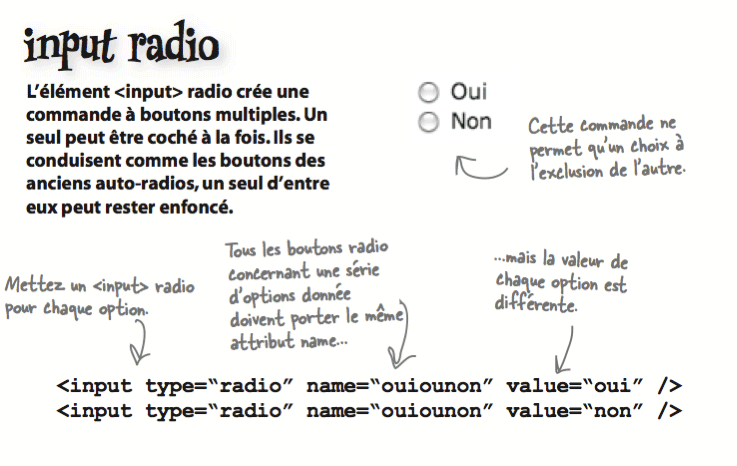 input radio

L'élément <input> radio crée une commande à boutons multiples. Un seul peut être coché à la fois. Ils se conduisent comme les boutons des anciens auto-radios, un seul d'entre eux peut rester enfoncé.

Oui
Non

Cette commande ne permet qu'un choix à l'exclusion de l'autre.

Mettez un <input> radio pour chaque option.

Tous les boutons radio concernant une série d'options donnée doivent porter le même attribut name...

...mais la valeur de chaque option est différente.

<input type="radio" name="ouiounon" value="oui" />
<input type="radio" name="ouiounon" value="non" />